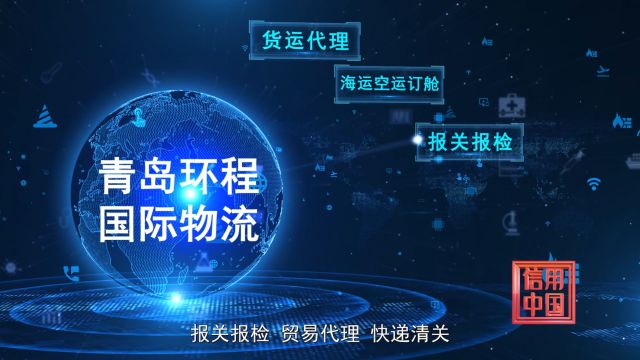 货运代理

海运空运订舱

报关报检

青岛环程
国际物流

信用
中国

报关报检 贸易代理 快递清关